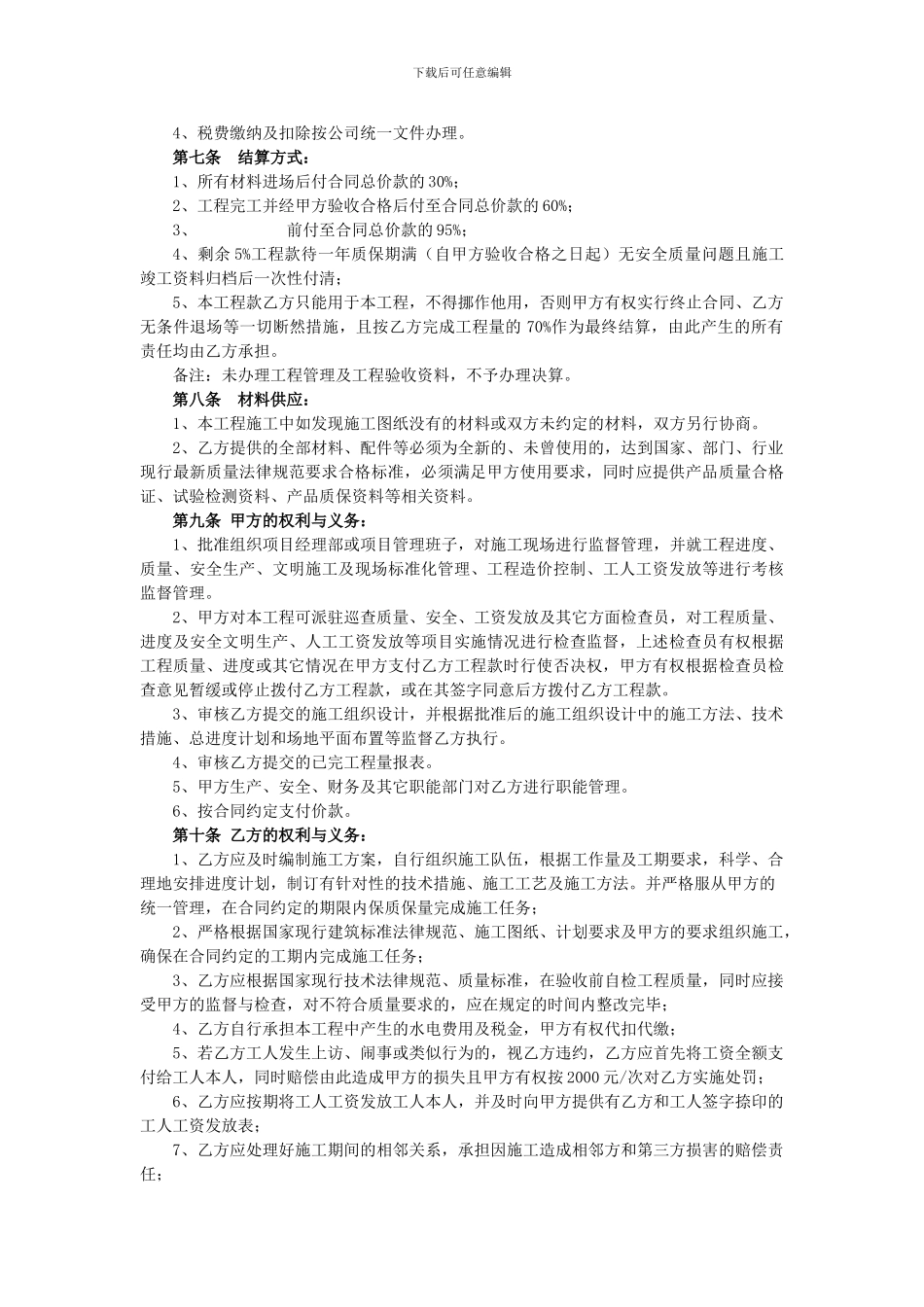 下载后可任意编辑

4、税费缴纳及扣除按公司统一文件办理。

第七条　结算方式：

1、所有材料进场后付合同总价款的 30%；

2、工程完工并经甲方验收合格后付至合同总价款的 60%；

3、　　　　　前付至合同总价款的 95%；

4、剩余 5%工程款待一年质保期满（自甲方验收合格之日起）无安全质量问题且施工竣工资料归档后一次性付清；

5、本工程款乙方只能用于本工程，不得挪作他用，否则甲方有权实行终止合同、乙方无条件退场等一切断然措施，且按乙方完成工程量的 70%作为最终结算，由此产生的所有责任均由乙方承担。

备注：未办理工程管理及工程验收资料，不予办理决算。

第八条　材料供应：

1、本工程施工中如发现施工图纸没有的材料或双方未约定的材料，双方另行协商。

2、乙方提供的全部材料、配件等必须为全新的、未曾使用的，达到国家、部门、行业现行最新质量法律规范要求合格标准，必须满足甲方使用要求，同时应提供产品质量合格证、试验检测资料、产品质保资料等相关资料。

第九条 甲方的权利与义务：

1、批准组织项目经理部或项目管理班子，对施工现场进行监督管理，并就工程进度、质量、安全生产、文明施工及现场标准化管理、工程造价控制、工人工资发放等进行考核监督管理。

2、甲方对本工程可派驻巡查质量、安全、工资发放及其它方面检查员，对工程质量、进度及安全文明生产、人工工资发放等项目实施情况进行检查监督，上述检查员有权根据工程质量、进度或其它情况在甲方支付乙方工程款时行使否决权，甲方有权根据检查员检查意见暂缓或停止拨付乙方工程款，或在其签字同意后方拨付乙方工程款。

3、审核乙方提交的施工组织设计，并根据批准后的施工组织设计中的施工方法、技术措施、总进度计划和场地平面布置等监督乙方执行。

4、审核乙方提交的已完工程量报表。

5、甲方生产、安全、财务及其它职能部门对乙方进行职能管理。

6、按合同约定支付价款。

第十条 乙方的权利与义务：

1、乙方应及时编制施工方案，自行组织施工队伍，根据工作量及工期要求，科学、合理地安排进度计划，制订有针对性的技术措施、施工工艺及施工方法。并严格服从甲方的统一管理，在合同约定的期限内保质保量完成施工任务；

2、严格根据国家现行建筑标准法律规范、施工图纸、计划要求及甲方的要求组织施工，确保在合同约定的工期内完成施工任务；

3、乙方应根据国家现行技术法律规范、质量标准，在验收前自检工程质量，同时应接受甲方的监督与检查，对不符合质量要求的，应在规定的时间内整改完毕；

4、乙方自行承担本工程中产生的水电费用及税金，甲方有权代扣代缴；

5、若乙方工人发生上访、闹事或类似行为的，视乙方违约，乙方应首先将工资全额支付给工人本人，同时赔偿由此造成甲方的损失且甲方有权按 2000 元/次对乙方实施处罚；

6、乙方应按期将工人工资发放工人本人，并及时向甲方提供有乙方和工人签字捺印的工人工资发放表；

7、乙方应处理好施工期间的相邻关系，承担因施工造成相邻方和第三方损害的赔偿责任；